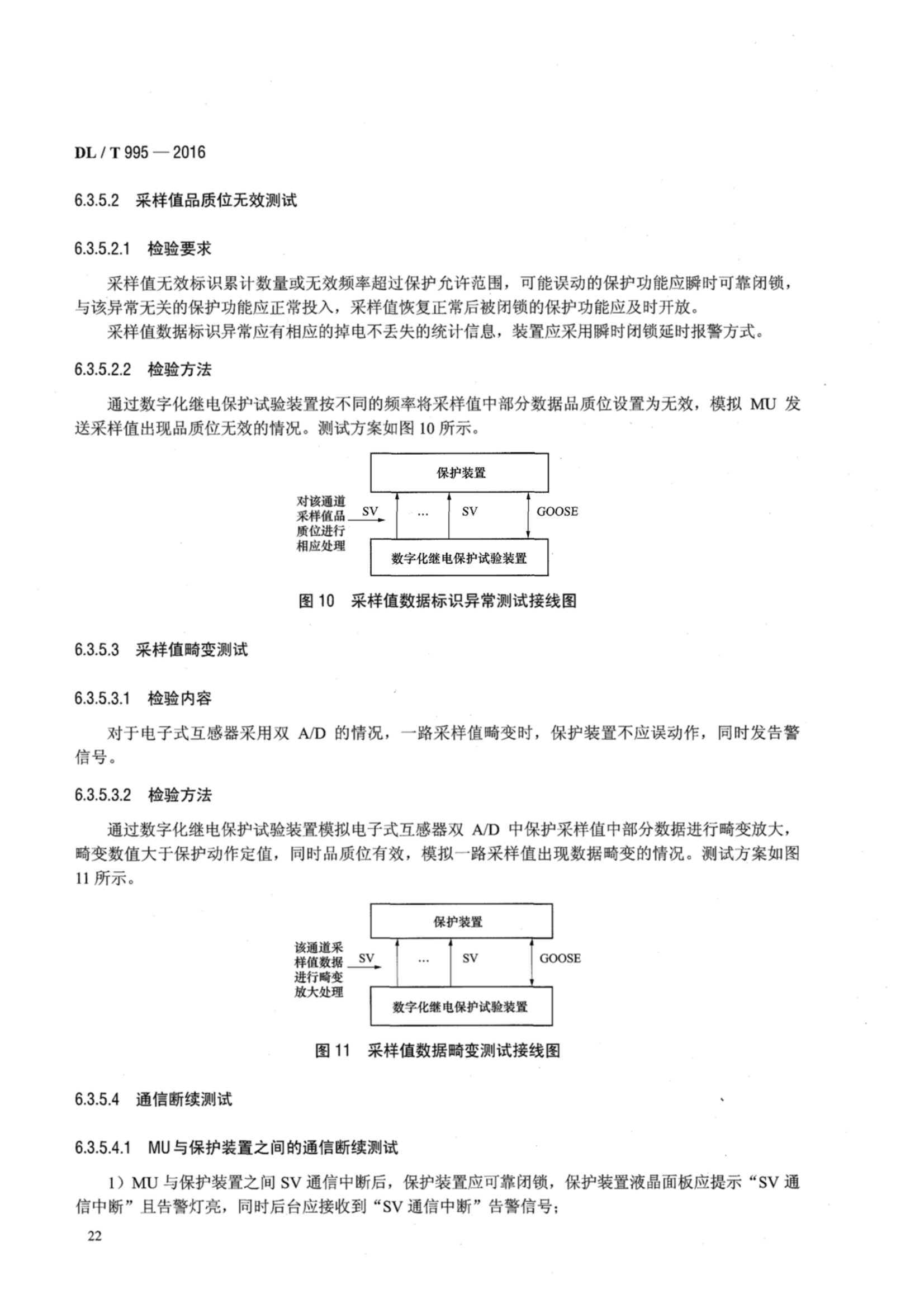 DL / T 995 — 2016

6.3.5.2 采样值品质位无效测试

6.3.5.2.1 检验要求

采样值无效标识累计数量或无效频率超过保护允许范围，可能误动的保护功能应瞬时可靠闭锁，与该异常无关的保护功能应正常投入，采样值恢复正常后被闭锁的保护功能应及时开放。

采样值数据标识异常应有相应的掉电不丢失的统计信息，装置应采用瞬时闭锁延时报警方式。

6.3.5.2.2 检验方法

通过数字化继电保护试验装置按不同的频率将采样值中部分数据品质位设置为无效，模拟 MU 发送采样值出现品质位无效的情况。测试方案如图 10 所示。

保护装置

对该通道采样值品质位进行相应处理

SV ... SV GOOSE

数字化继电保护试验装置

图 10 采样值数据标识异常测试接线图

6.3.5.3 采样值畸变测试

6.3.5.3.1 检验内容

对于电子式互感器采用双 A/D 的情况，一路采样值畸变时，保护装置不应误动作，同时发告警信号。

6.3.5.3.2 检验方法

通过数字化继电保护试验装置模拟电子式互感器双 A/D 中保护采样值中部分数据进行畸变放大，畸变数值大于保护动作定值，同时品质位有效，模拟一路采样值出现数据畸变的情况。测试方案如图 11 所示。

保护装置

该通道采样值数据进行畸变放大处理

SV ... SV GOOSE

数字化继电保护试验装置

图 11 采样值数据畸变测试接线图

6.3.5.4 通信断续测试

6.3.5.4.1 MU 与保护装置之间的通信断续测试

1）MU 与保护装置之间 SV 通信中断后，保护装置应可靠闭锁，保护装置液晶面板应提示“SV 通信中断”且告警灯亮，同时后台应接收到“SV 通信中断”告警信号；

22